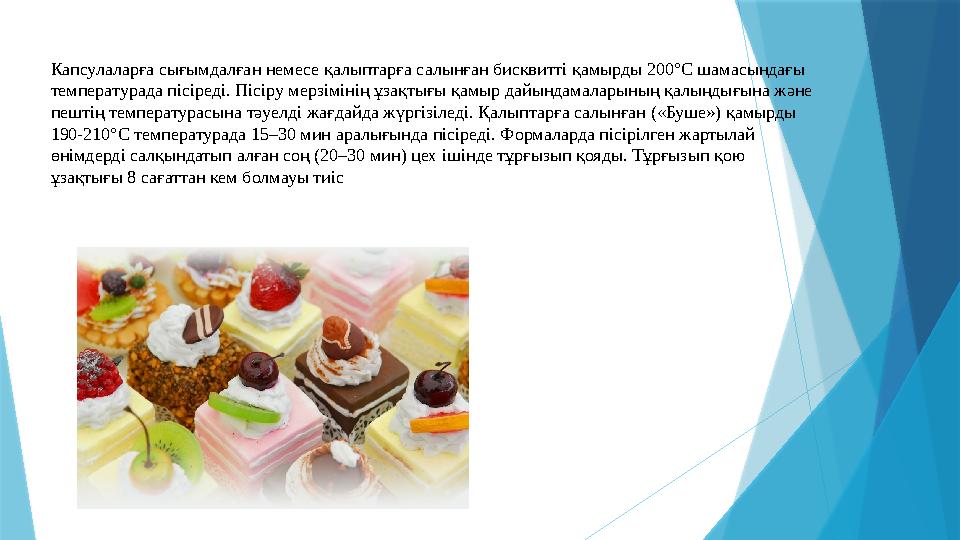 Капсулаларға сығымдалған немесе қалыптарға салынған бисквитті қамырды 200°С шамасындағы температурада пісіреді. Пісіру мерзімінің ұзақтығы қамыр дайындамаларының қалыңдығына және пештің температурасына тәуелді жағдайда жүргізіледі. Қалыптарға салынған («Буше») қамырды 190-210°С температурада 15–30 мин аралығында пісіреді. Формаларда пісірілген жартылай өнімдерді салқындатып алған соң (20–30 мин) цех ішінде тұрғызып қояды. Тұрғызып қою ұзақтығы 8 сағаттан кем болмауы тиіс